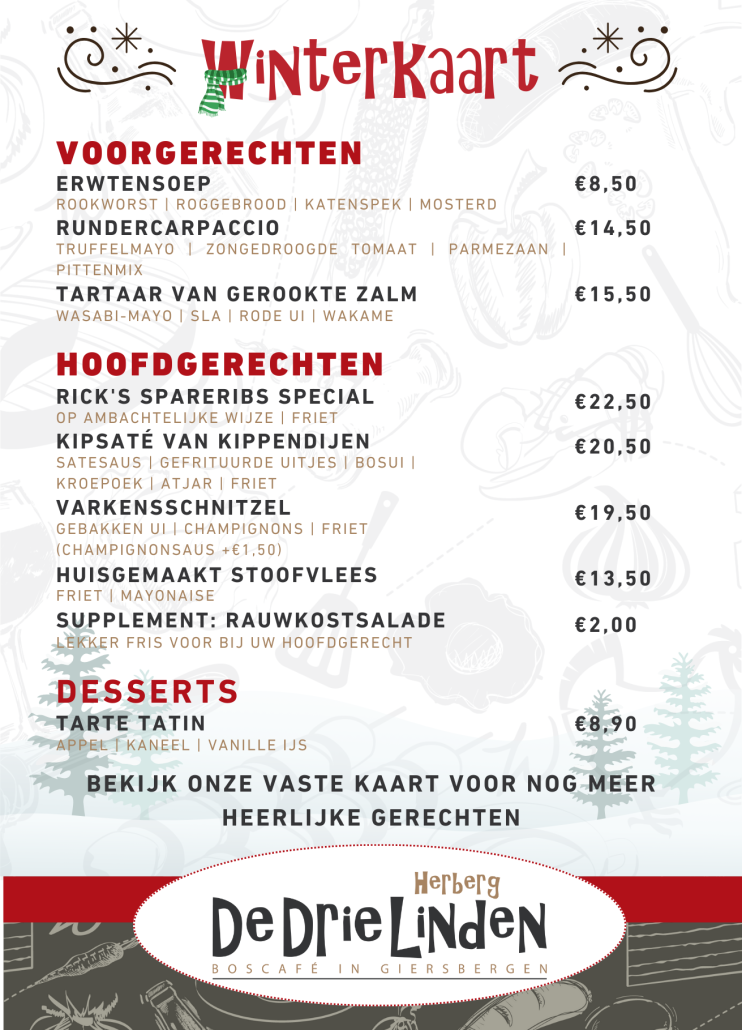 WinterKaart

VOORGERECHTEN

ERWTENSOEP €8,50
ROOKWORST | ROGGEBROOD | KATENSPEK | MOSTERD

RUNDERCARPACCIO €14,50
TRUFFELMAYO | ZONGEDROOGDE TOMAAT | PARMEZAAN | PITTENMIX

TARTAAR VAN GEROOKTE ZALM €15,50
WASABI-MAYO | SLA | RODE UI | WAKAME

HOOFDGERECHTEN

RICK'S SPARERIBS SPECIAL €22,50
OP AMBACHTELIJKE WIJZE | FRIET

KIPSATÉ VAN KIPPENDIJEN €20,50
SATESAUS | GEFRITUURDE UITJES | BOSUI | KROEPOEK | ATJAR | FRIET

VARKENSSCHNITZEL €19,50
GEBAKKEN UI | CHAMPIGNONS | FRIET (CHAMPIGNONSAUS +€1,50)

HUISGEMAAKT STOOFVLEES €13,50
FRIET | MAYONAISE

SUPPLEMENT: RAUWKOSTSALADE €2,00
LEKKER FRIS VOOR BIJ UW HOOFDGERECHT

DESSERTS

TARTE TATIN €8,90
APPEL | KANEEL | VANILLE IJS

BEKIJK ONZE VASTE KAART VOOR NOG MEER HEERLIJKE GERECHTEN

Herberg
De Drie Linden
BOSCAFÉ IN GIERSBERGEN